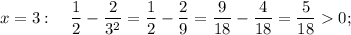 $x = 3: \quad \frac{1}{2} - \frac{2}{3^2} = \frac{1}{2} - \frac{2}{9} = \frac{9}{18} - \frac{4}{18} = \frac{5}{18} > 0;$